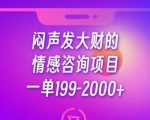 闷声发大财的
情感咨询项目
一单199-2000+